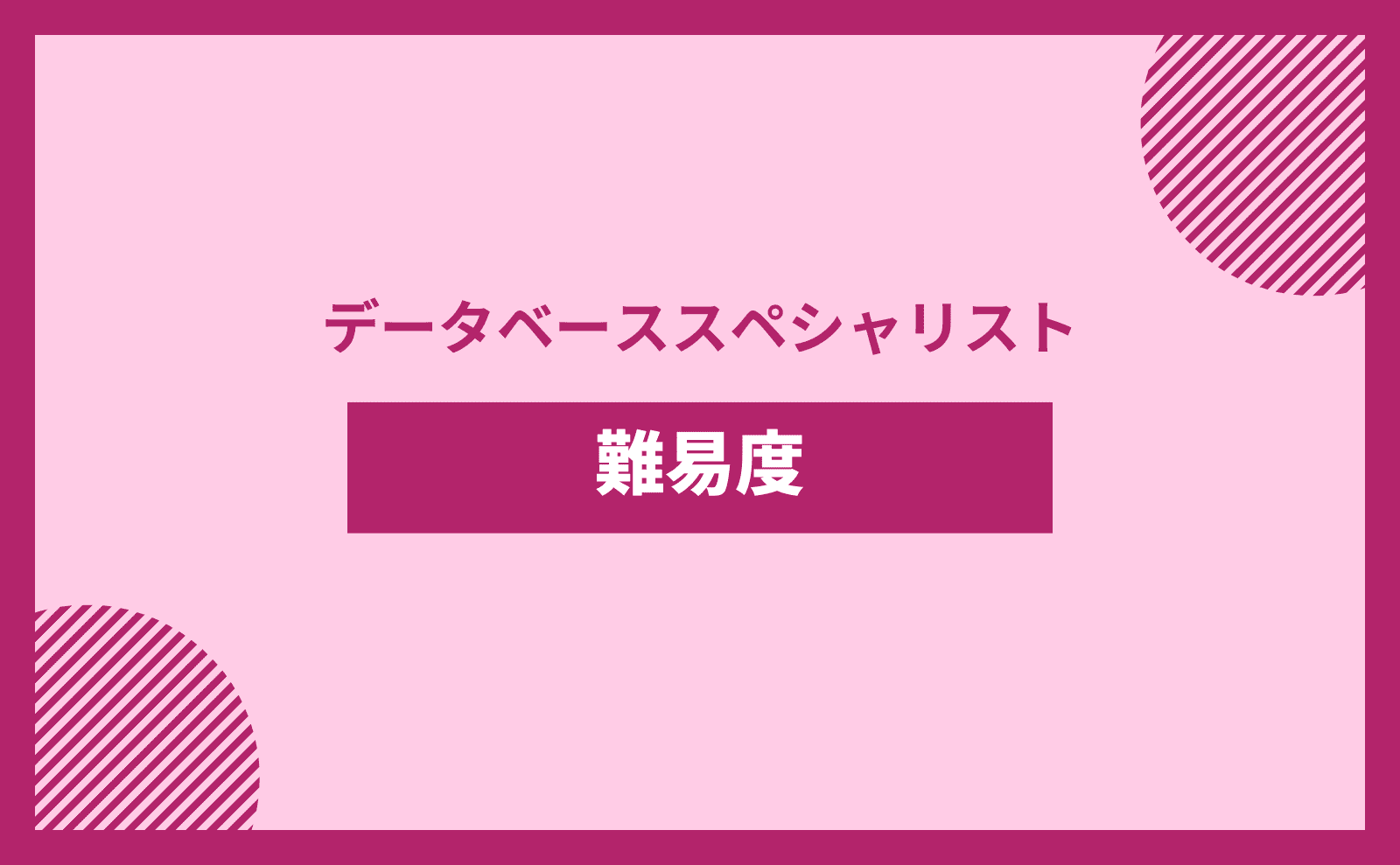 データベーススペシャリスト

難易度